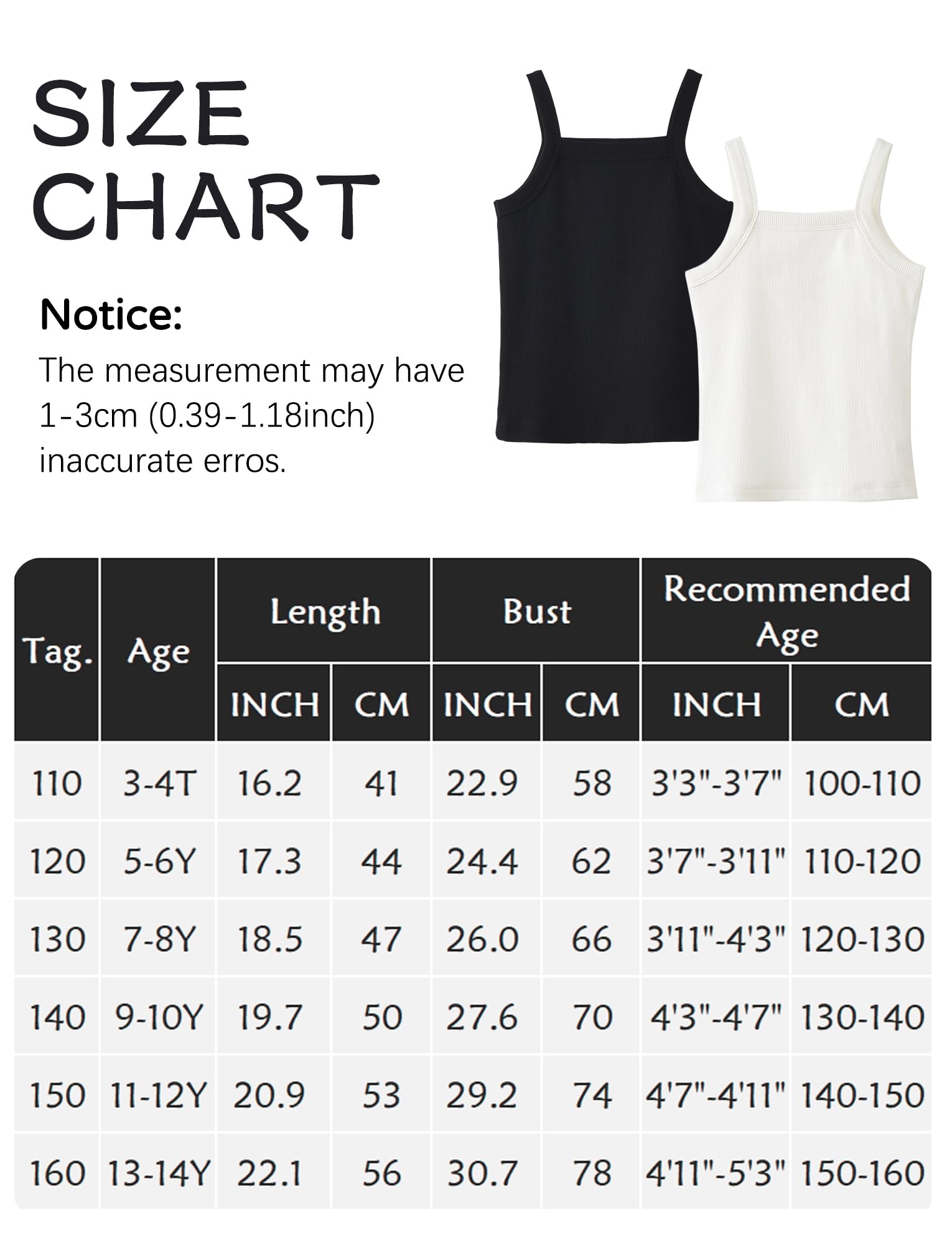 SIZE CHART

Notice:
The measurement may have 1-3cm (0.39-1.18inch) inaccurate erros.

| Tag. | Age | Length INCH | Length CM | Bust INCH | Bust CM | Recommended Age INCH | Recommended Age CM |
|---|---|---|---|---|---|---|---|
| 110 | 3-4T | 16.2 | 41 | 22.9 | 58 | 3'3"-3'7" | 100-110 |
| 120 | 5-6Y | 17.3 | 44 | 24.4 | 62 | 3'7"-3'11" | 110-120 |
| 130 | 7-8Y | 18.5 | 47 | 26.0 | 66 | 3'11"-4'3" | 120-130 |
| 140 | 9-10Y | 19.7 | 50 | 27.6 | 70 | 4'3"-4'7" | 130-140 |
| 150 | 11-12Y | 20.9 | 53 | 29.2 | 74 | 4'7"-4'11" | 140-150 |
| 160 | 13-14Y | 22.1 | 56 | 30.7 | 78 | 4'11"-5'3" | 150-160 |